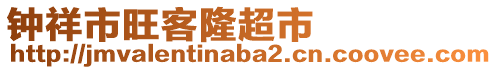 钟祥市旺客隆超市
http://jmvalentinaba2.cn.coovee.com